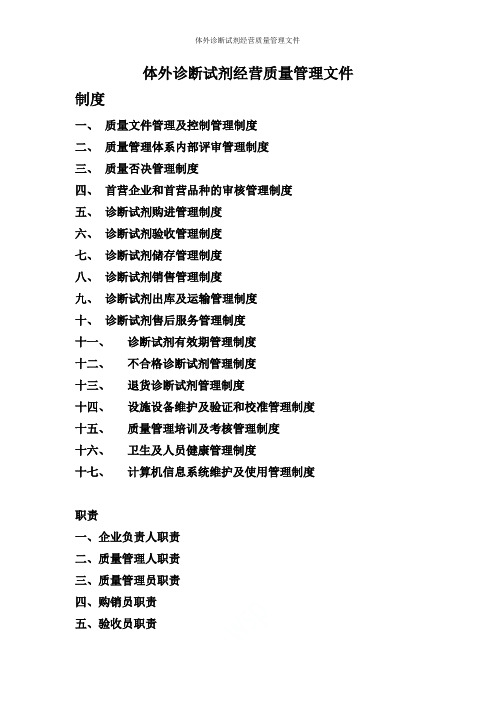 体外诊断试剂经营质量管理文件

体外诊断试剂经营质量管理文件

制度

一、 质量文件管理及控制管理制度

二、 质量管理体系内部评审管理制度

三、 质量否决管理制度

四、 首营企业和首营品种的审核管理制度

五、 诊断试剂购进管理制度

六、 诊断试剂验收管理制度

七、 诊断试剂储存管理制度

八、 诊断试剂销售管理制度

九、 诊断试剂出库及运输管理制度

十、 诊断试剂售后服务管理制度

十一、 诊断试剂有效期管理制度

十二、 不合格诊断试剂管理制度

十三、 退货诊断试剂管理制度

十四、 设施设备维护及验证和校准管理制度

十五、 质量管理培训及考核管理制度

十六、 卫生及人员健康管理制度

十七、 计算机信息系统维护及使用管理制度

职责

一、企业负责人职责

二、质量管理人职责

三、质量管理员职责

四、购销员职责

五、验收员职责